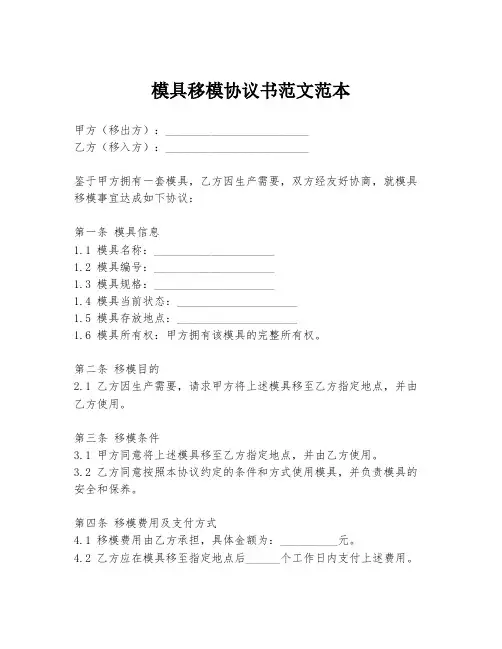 模具移模协议书范文范本

甲方（移出方）：________________________
乙方（移入方）：________________________

鉴于甲方拥有一套模具，乙方因生产需要，双方经友好协商，就模具移模事宜达成如下协议：

第一条 模具信息
1.1 模具名称：____________________
1.2 模具编号：____________________
1.3 模具规格：____________________
1.4 模具当前状态：____________________
1.5 模具存放地点：____________________
1.6 模具所有权：甲方拥有该模具的完整所有权。

第二条 移模目的
2.1 乙方因生产需要，请求甲方将上述模具移至乙方指定地点，并由乙方使用。

第三条 移模条件
3.1 甲方同意将上述模具移至乙方指定地点，并由乙方使用。
3.2 乙方同意按照本协议约定的条件和方式使用模具，并负责模具的安全和保养。

第四条 移模费用及支付方式
4.1 移模费用由乙方承担，具体金额为：__________元。
4.2 乙方应在模具移至指定地点后______个工作日内支付上述费用。